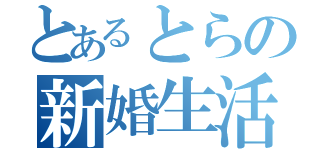 とあるとらの
新婚生活